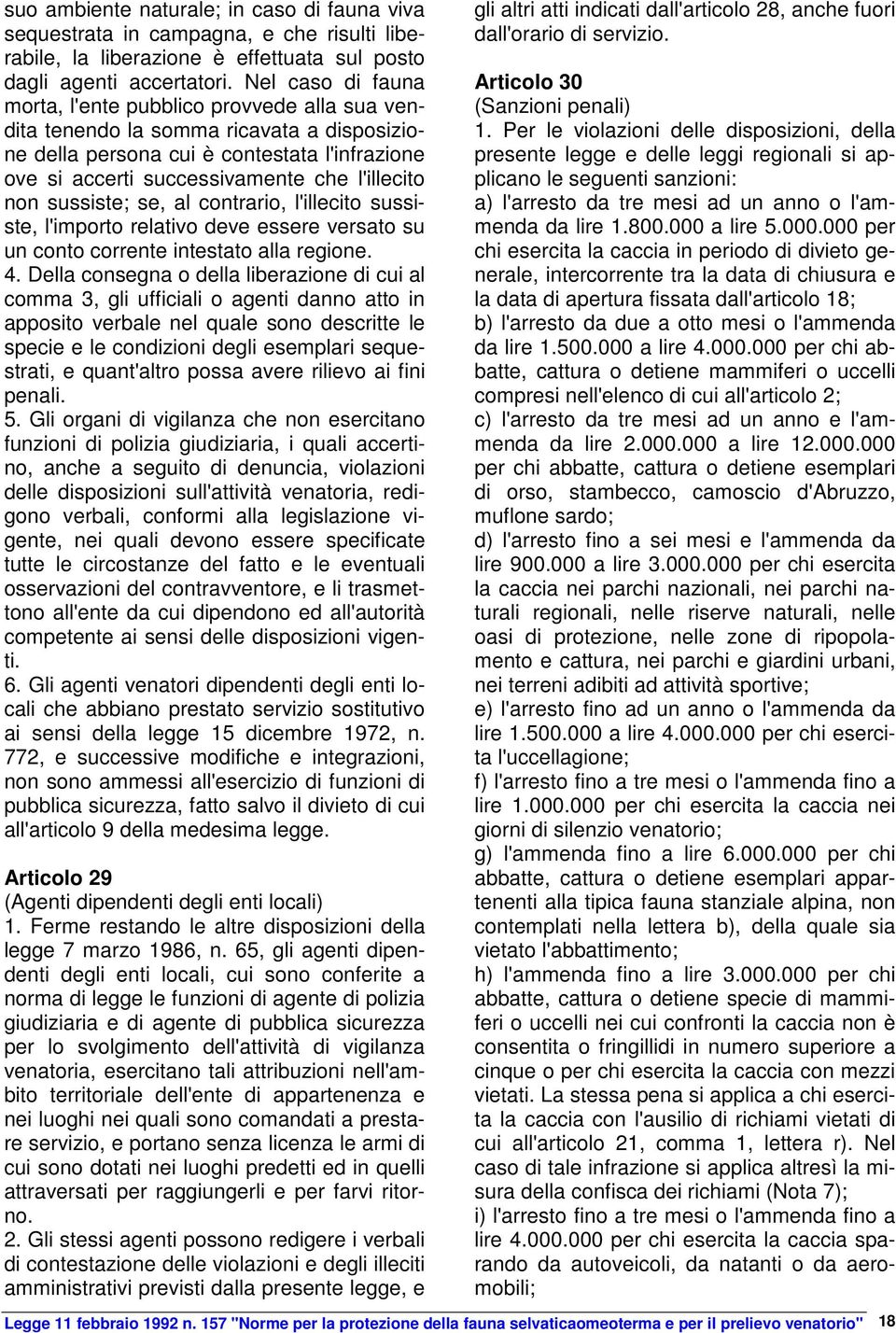 suo ambiente naturale; in caso di fauna viva sequestrata in campagna, e che risulti liberabile, la liberazione è effettuata sul posto dagli agenti accertatori. Nel caso di fauna morta, l'ente pubblico provvede alla sua vendita tenendo la somma ricavata a disposizione della persona cui è contestata l'infrazione ove si accerti successivamente che l'illecito non sussiste; se, al contrario, l'illecito sussiste, l'importo relativo deve essere versato su un conto corrente intestato alla regione.
4. Della consegna o della liberazione di cui al comma 3, gli ufficiali o agenti danno atto in apposito verbale nel quale sono descritte le specie e le condizioni degli esemplari sequestrati, e quant'altro possa avere rilievo ai fini penali.
5. Gli organi di vigilanza che non esercitano funzioni di polizia giudiziaria, i quali accertino, anche a seguito di denuncia, violazioni delle disposizioni sull'attività venatoria, redigono verbali, conformi alla legislazione vigente, nei quali devono essere specificate tutte le circostanze del fatto e le eventuali osservazioni del contravventore, e li trasmettono all'ente da cui dipendono ed all'autorità competente ai sensi delle disposizioni vigenti.
6. Gli agenti venatori dipendenti degli enti locali che abbiano prestato servizio sostitutivo ai sensi della legge 15 dicembre 1972, n. 772, e successive modifiche e integrazioni, non sono ammessi all'esercizio di funzioni di pubblica sicurezza, fatto salvo il divieto di cui all'articolo 9 della medesima legge.

Articolo 29
(Agenti dipendenti degli enti locali)
1. Ferme restando le altre disposizioni della legge 7 marzo 1986, n. 65, gli agenti dipendenti degli enti locali, cui sono conferite a norma di legge le funzioni di agente di polizia giudiziaria e di agente di pubblica sicurezza per lo svolgimento dell'attività di vigilanza venatoria, esercitano tali attribuzioni nell'ambito territoriale dell'ente di appartenenza e nei luoghi nei quali sono comandati a prestare servizio, e portano senza licenza le armi di cui sono dotati nei luoghi predetti ed in quelli attraversati per raggiungerli e per farvi ritorno.
2. Gli stessi agenti possono redigere i verbali di contestazione delle violazioni e degli illeciti amministrativi previsti dalla presente legge, e gli altri atti indicati dall'articolo 28, anche fuori dall'orario di servizio.

Articolo 30
(Sanzioni penali)
1. Per le violazioni delle disposizioni, della presente legge e delle leggi regionali si applicano le seguenti sanzioni:
a) l'arresto da tre mesi ad un anno o l'ammenda da lire 1.800.000 a lire 5.000.000 per chi esercita la caccia in periodo di divieto generale, intercorrente tra la data di chiusura e la data di apertura fissata dall'articolo 18;
b) l'arresto da due a otto mesi o l'ammenda da lire 1.500.000 a lire 4.000.000 per chi abbatte, cattura o detiene mammiferi o uccelli compresi nell'elenco di cui all'articolo 2;
c) l'arresto da tre mesi ad un anno e l'ammenda da lire 2.000.000 a lire 12.000.000 per chi abbatte, cattura o detiene esemplari di orso, stambecco, camoscio d'Abruzzo, muflone sardo;
d) l'arresto fino a sei mesi e l'ammenda da lire 900.000 a lire 3.000.000 per chi esercita la caccia nei parchi nazionali, nei parchi naturali regionali, nelle riserve naturali, nelle oasi di protezione, nelle zone di ripopolamento e cattura, nei parchi e giardini urbani, nei terreni adibiti ad attività sportive;
e) l'arresto fino ad un anno o l'ammenda da lire 1.500.000 a lire 4.000.000 per chi esercita l'uccellagione;
f) l'arresto fino a tre mesi o l'ammenda fino a lire 1.000.000 per chi esercita la caccia nei giorni di silenzio venatorio;
g) l'ammenda fino a lire 6.000.000 per chi abbatte, cattura o detiene esemplari appartenenti alla tipica fauna stanziale alpina, non contemplati nella lettera b), della quale sia vietato l'abbattimento;
h) l'ammenda fino a lire 3.000.000 per chi abbatte, cattura o detiene specie di mammiferi o uccelli nei cui confronti la caccia non è consentita o fringillidi in numero superiore a cinque o per chi esercita la caccia con mezzi vietati. La stessa pena si applica a chi esercita la caccia con l'ausilio di richiami vietati di cui all'articolo 21, comma 1, lettera r). Nel caso di tale infrazione si applica altresì la misura della confisca dei richiami (Nota 7);
i) l'arresto fino a tre mesi o l'ammenda fino a lire 4.000.000 per chi esercita la caccia sparando da autoveicoli, da natanti o da aeromobili;

Legge 11 febbraio 1992 n. 157 "Norme per la protezione della fauna selvaticaomeoterma e per il prelievo venatorio" 18